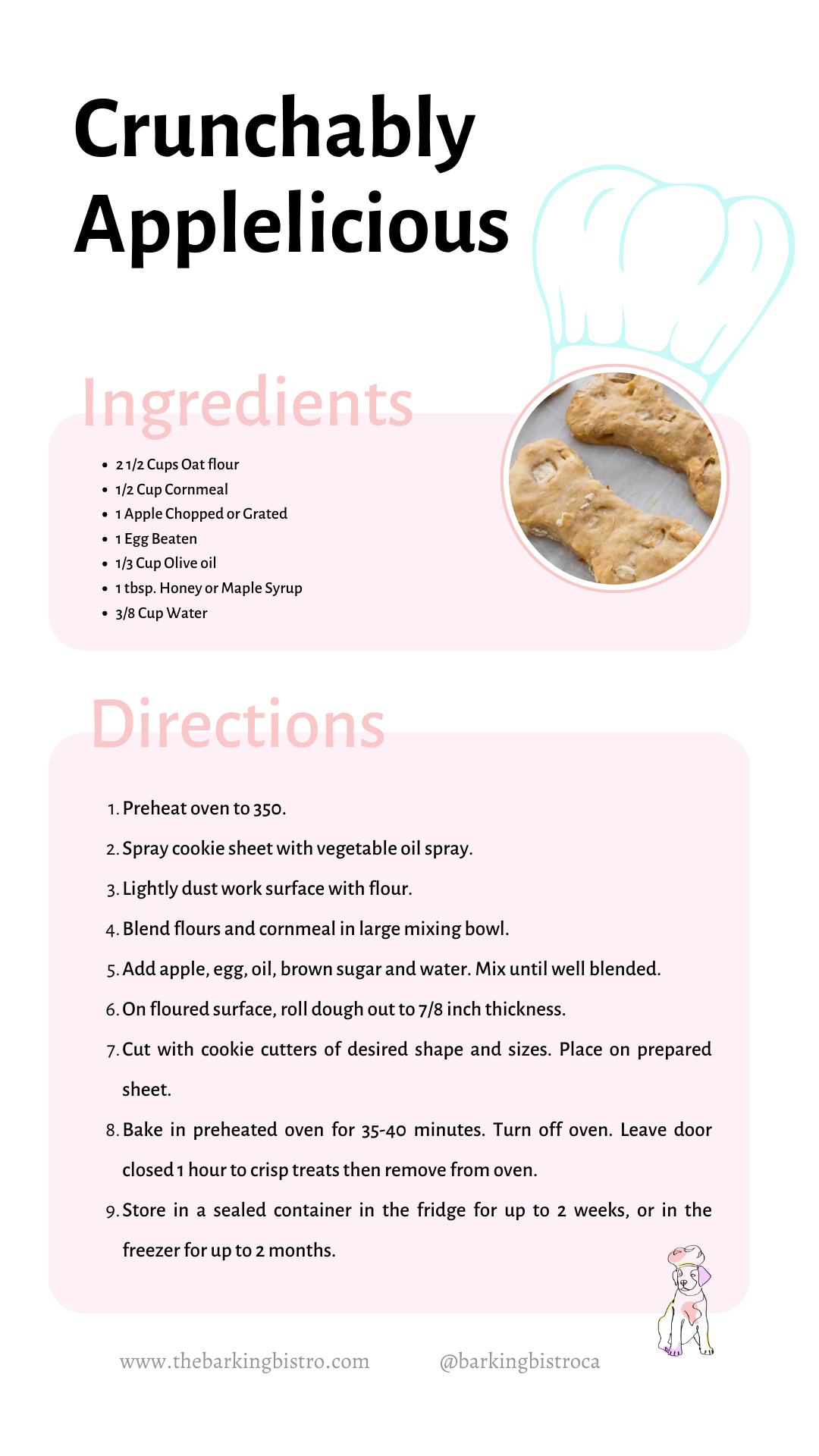 Crunchably Applelicious

Ingredients

- 2 1/2 Cups Oat flour
- 1/2 Cup Cornmeal
- 1 Apple Chopped or Grated
- 1 Egg Beaten
- 1/3 Cup Olive oil
- 1 tbsp. Honey or Maple Syrup
- 3/8 Cup Water

Directions

1. Preheat oven to 350.
2. Spray cookie sheet with vegetable oil spray.
3. Lightly dust work surface with flour.
4. Blend flours and cornmeal in large mixing bowl.
5. Add apple, egg, oil, brown sugar and water. Mix until well blended.
6. On floured surface, roll dough out to 7/8 inch thickness.
7. Cut with cookie cutters of desired shape and sizes. Place on prepared sheet.
8. Bake in preheated oven for 35-40 minutes. Turn off oven. Leave door closed 1 hour to crisp treats then remove from oven.
9. Store in a sealed container in the fridge for up to 2 weeks, or in the freezer for up to 2 months.

www.thebarkingbistro.com @barkingbistroca